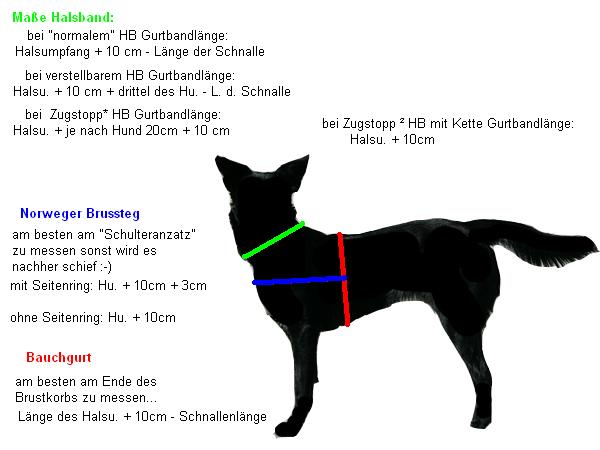 Maße Halsband:

bei "normalem" HB Gurtbandlänge:
Halsumpfang + 10 cm - Länge der Schnalle

bei verstellbarem HB Gurtbandlänge:
Halsu. + 10 cm + drittel des Hu. - L. d. Schnalle

bei Zugstopp* HB Gurtbandlänge:
Halsu. + je nach Hund 20cm + 10 cm

bei Zugstopp ² HB mit Kette Gurtbandlänge:
Halsu. + 10cm

Norweger Brussteg

am besten am "Schulteranzatz" zu messen sonst wird es nachher schief :-)

mit Seitenring: Hu. + 10cm + 3cm

ohne Seitenring: Hu. + 10cm

Bauchgurt

am besten am Ende des Brustkorbs zu messen...

Länge des Halsu. + 10cm - Schnallenlänge